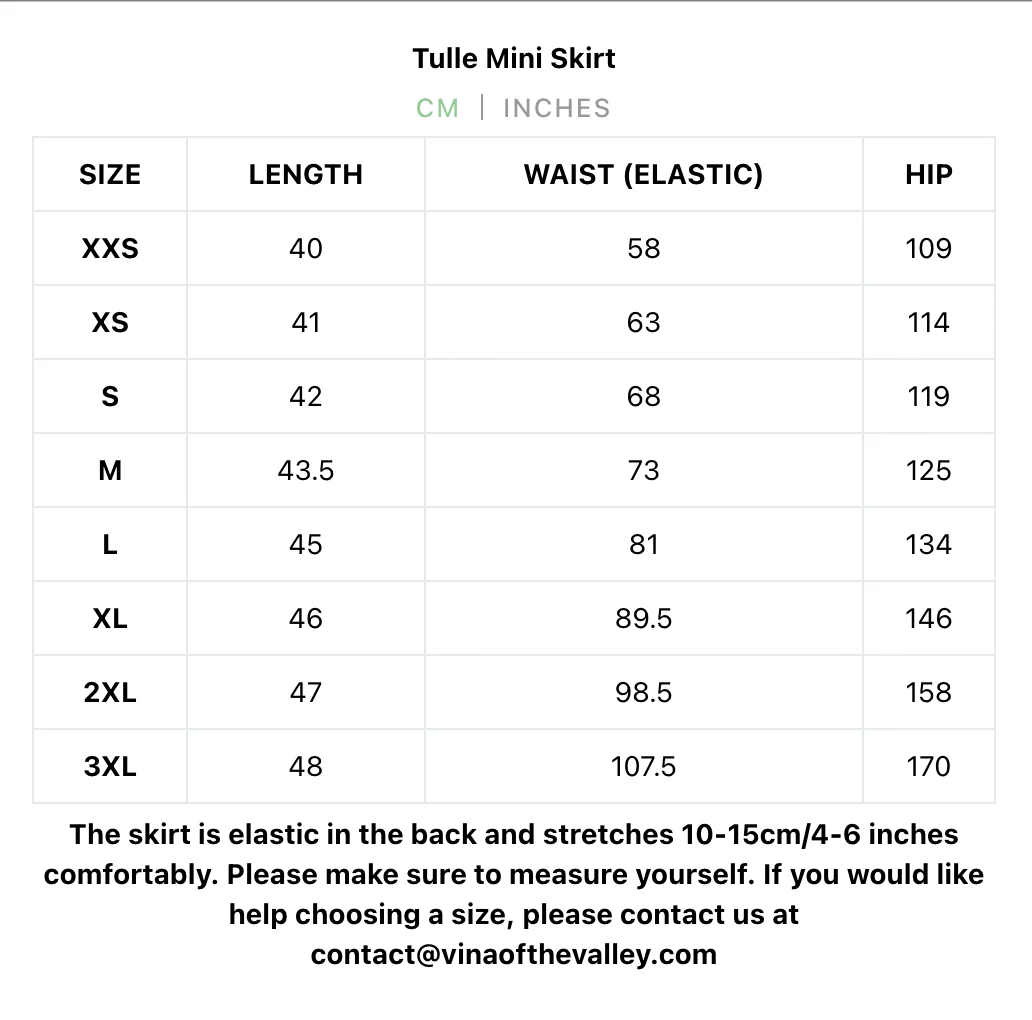 Tulle Mini Skirt

CM | INCHES

| SIZE | LENGTH | WAIST (ELASTIC) | HIP |
|---|---|---|---|
| XXS | 40 | 58 | 109 |
| XS | 41 | 63 | 114 |
| S | 42 | 68 | 119 |
| M | 43.5 | 73 | 125 |
| L | 45 | 81 | 134 |
| XL | 46 | 89.5 | 146 |
| 2XL | 47 | 98.5 | 158 |
| 3XL | 48 | 107.5 | 170 |

The skirt is elastic in the back and stretches 10-15cm/4-6 inches comfortably. Please make sure to measure yourself. If you would like help choosing a size, please contact us at contact@vinaofthevalley.com